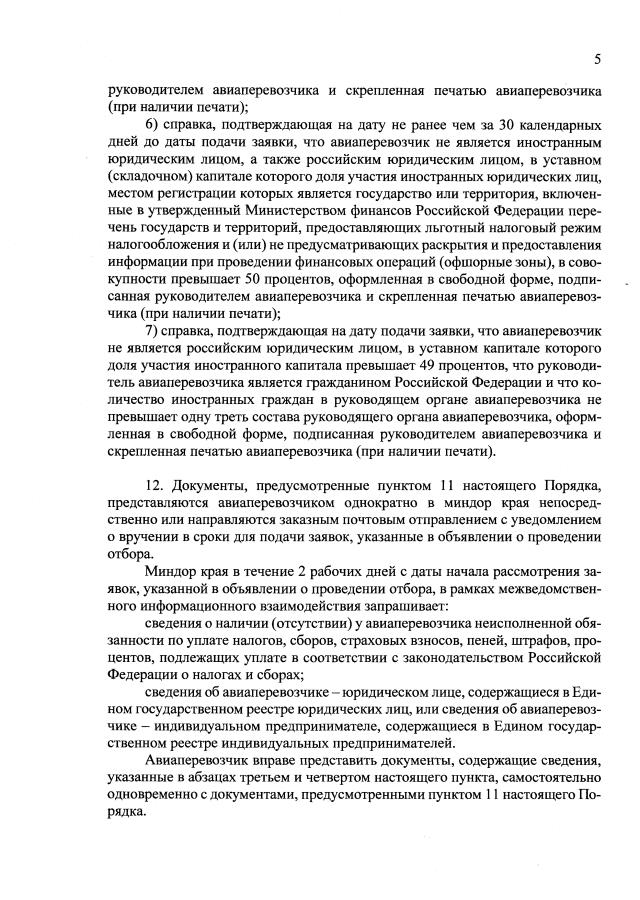 5

руководителем авиаперевозчика и скрепленная печатью авиаперевозчика (при наличии печати);

6) справка, подтверждающая на дату не ранее чем за 30 календарных дней до даты подачи заявки, что авиаперевозчик не является иностранным юридическим лицом, а также российским юридическим лицом, в уставном (складочном) капитале которого доля участия иностранных юридических лиц, местом регистрации которых является государство или территория, включенные в утвержденный Министерством финансов Российской Федерации перечень государств и территорий, предоставляющих льготный налоговый режим налогообложения и (или) не предусматривающих раскрытия и предоставления информации при проведении финансовых операций (офшорные зоны), в совокупности превышает 50 процентов, оформленная в свободной форме, подписанная руководителем авиаперевозчика и скрепленная печатью авиаперевозчика (при наличии печати);

7) справка, подтверждающая на дату подачи заявки, что авиаперевозчик не является российским юридическим лицом, в уставном капитале которого доля участия иностранного капитала превышает 49 процентов, что руководитель авиаперевозчика является гражданином Российской Федерации и что количество иностранных граждан в руководящем органе авиаперевозчика не превышает одну треть состава руководящего органа авиаперевозчика, оформленная в свободной форме, подписанная руководителем авиаперевозчика и скрепленная печатью авиаперевозчика (при наличии печати).

12. Документы, предусмотренные пунктом 11 настоящего Порядка, представляются авиаперевозчиком однократно в миндор края непосредственно или направляются заказным почтовым отправлением с уведомлением о вручении в сроки для подачи заявок, указанные в объявлении о проведении отбора.

Миндор края в течение 2 рабочих дней с даты начала рассмотрения заявок, указанной в объявлении о проведении отбора, в рамках межведомственного информационного взаимодействия запрашивает:

сведения о наличии (отсутствии) у авиаперевозчика неисполненной обязанности по уплате налогов, сборов, страховых взносов, пеней, штрафов, процентов, подлежащих уплате в соответствии с законодательством Российской Федерации о налогах и сборах;

сведения об авиаперевозчике – юридическом лице, содержащиеся в Едином государственном реестре юридических лиц, или сведения об авиаперевозчике – индивидуальном предпринимателе, содержащиеся в Едином государственном реестре индивидуальных предпринимателей.

Авиаперевозчик вправе представить документы, содержащие сведения, указанные в абзацах третьем и четвертом настоящего пункта, самостоятельно одновременно с документами, предусмотренными пунктом 11 настоящего Порядка.